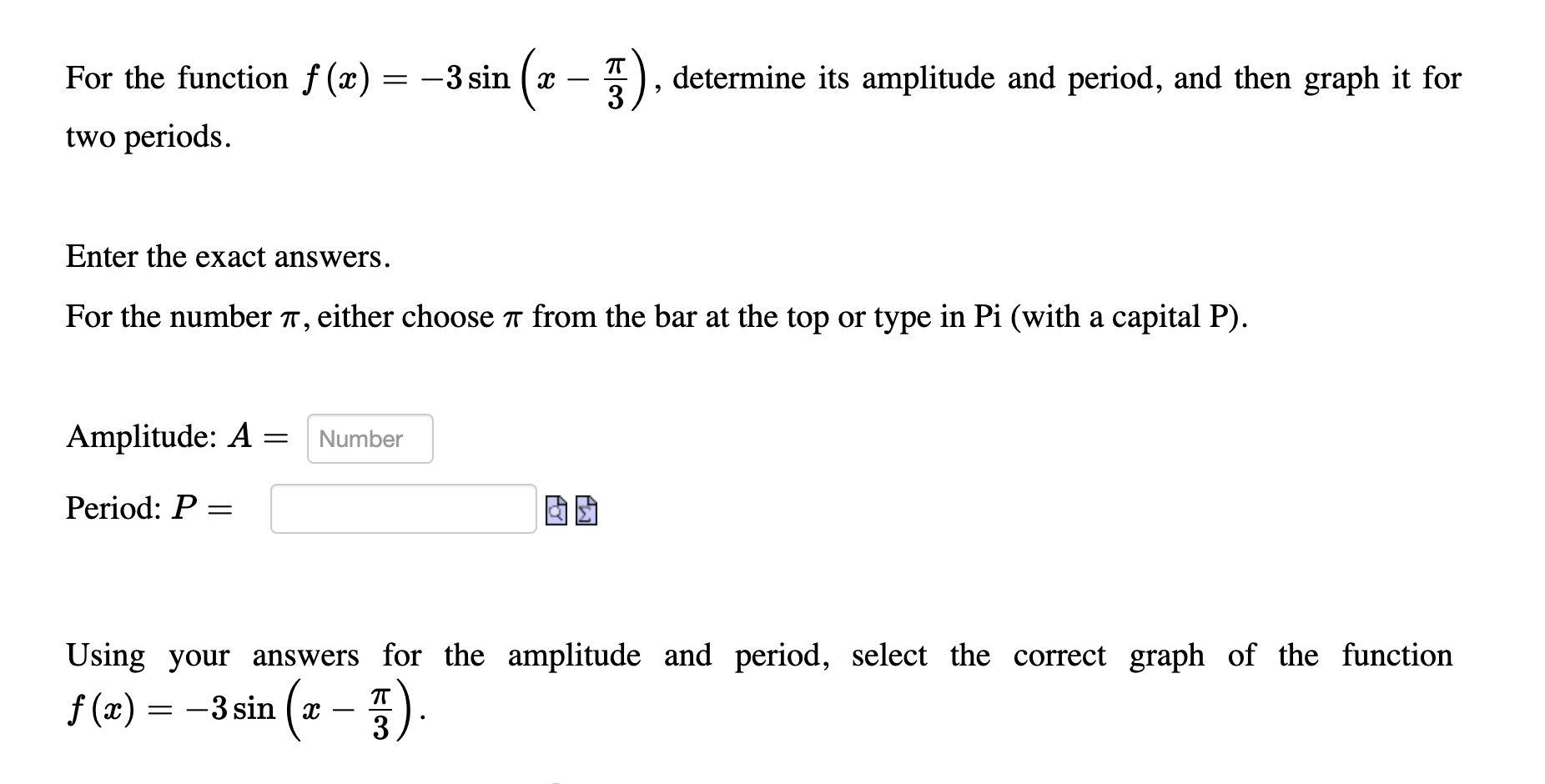 For the function $f(x) = -3\sin\left(x - \frac{\pi}{3}\right)$, determine its amplitude and period, and then graph it for two periods.

Enter the exact answers.

For the number $\pi$, either choose $\pi$ from the bar at the top or type in Pi (with a capital P).

Amplitude: $A =$ Number

Period: $P =$

Using your answers for the amplitude and period, select the correct graph of the function $f(x) = -3\sin\left(x - \frac{\pi}{3}\right)$.